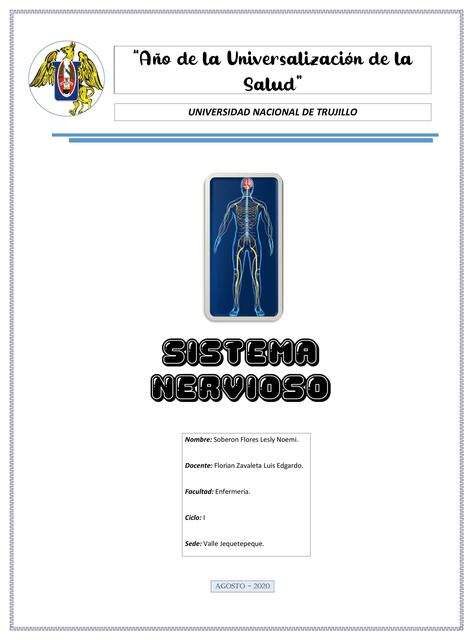 "Año de la Universalización de la Salud"

UNIVERSIDAD NACIONAL DE TRUJILLO

SISTEMA NERVIOSO

Nombre: Soberon Flores Lesly Noemi.

Docente: Florian Zavaleta Luis Edgardo.

Facultad: Enfermería.

Ciclo: I

Sede: Valle Jequetepeque.

AGOSTO - 2020